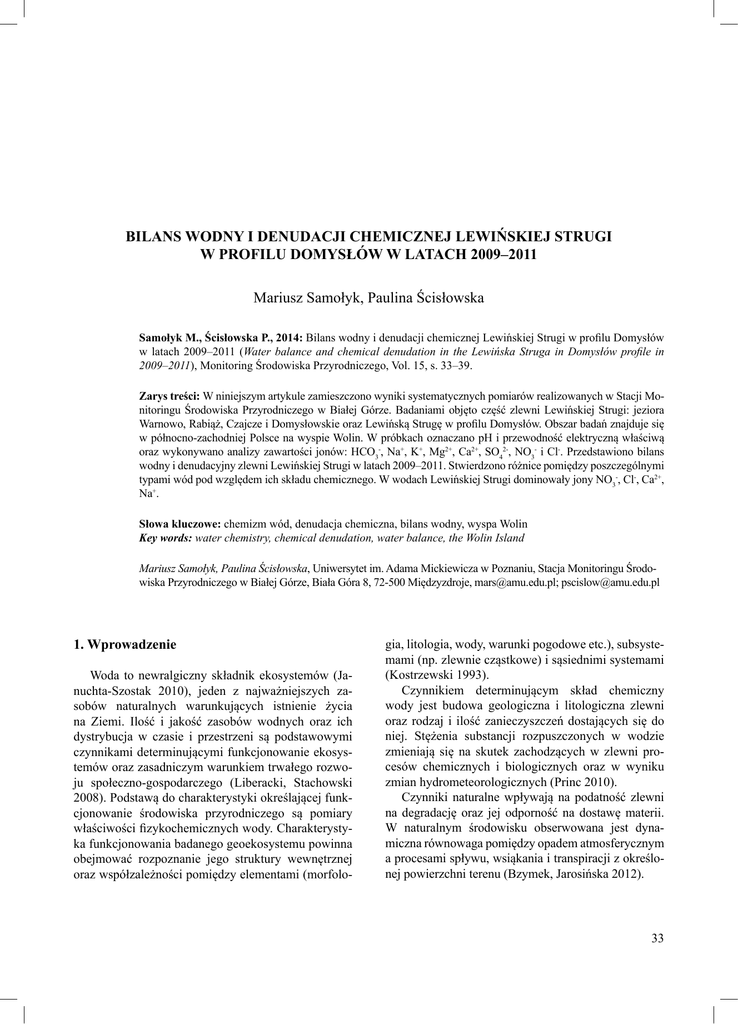 BILANS WODNY I DENUDACJI CHEMICZNEJ LEWIŃSKIEJ STRUGI W PROFILU DOMYSŁÓW W LATACH 2009–2011

Mariusz Samołyk, Paulina Ścisłowska

Samołyk M., Ścisłowska P., 2014: Bilans wodny i denudacji chemicznej Lewińskiej Strugi w profilu Domysłów w latach 2009–2011 (Water balance and chemical denudation in the Lewińska Struga in Domysłów profile in 2009–2011), Monitoring Środowiska Przyrodniczego, Vol. 15, s. 33–39.

Zarys treści: W niniejszym artykule zamieszczono wyniki systematycznych pomiarów realizowanych w Stacji Monitoringu Środowiska Przyrodniczego w Białej Górze. Badaniami objęto część zlewni Lewińskiej Strugi: jeziora Warnowo, Rabiąż, Czajcze i Domysłowskie oraz Lewińską Strugę w profilu Domysłów. Obszar badań znajduje się w północno-zachodniej Polsce na wyspie Wolin. W próbkach oznaczano pH i przewodność elektryczną właściwą oraz wykonywano analizy zawartości jonów: $HCO_3^-$, $Na^+$, $K^+$, $Mg^{2+}$, $Ca^{2+}$, $SO_4^{2-}$, $NO_3^-$ i $Cl^-$. Przedstawiono bilans wodny i denudacyjny zlewni Lewińskiej Strugi w latach 2009–2011. Stwierdzono różnice pomiędzy poszczególnymi typami wód pod względem ich składu chemicznego. W wodach Lewińskiej Strugi dominowały jony $NO_3^-$, $Cl^-$, $Ca^{2+}$, $Na^+$.

Słowa kluczowe: chemizm wód, denudacja chemiczna, bilans wodny, wyspa Wolin
Key words: water chemistry, chemical denudation, water balance, the Wolin Island

Mariusz Samołyk, Paulina Ścisłowska, Uniwersytet im. Adama Mickiewicza w Poznaniu, Stacja Monitoringu Środowiska Przyrodniczego w Białej Górze, Biała Góra 8, 72-500 Międzyzdroje, mars@amu.edu.pl; pscislow@amu.edu.pl

1. Wprowadzenie

Woda to newralgiczny składnik ekosystemów (Januchta-Szostak 2010), jeden z najważniejszych zasobów naturalnych warunkujących istnienie życia na Ziemi. Ilość i jakość zasobów wodnych oraz ich dystrybucja w czasie i przestrzeni są podstawowymi czynnikami determinującymi funkcjonowanie ekosystemów oraz zasadniczym warunkiem trwałego rozwoju społeczno-gospodarczego (Liberacki, Stachowski 2008). Podstawą do charakterystyki określającej funkcjonowanie środowiska przyrodniczego są pomiary właściwości fizykochemicznych wody. Charakterystyka funkcjonowania badanego geoekosystemu powinna obejmować rozpoznanie jego struktury wewnętrznej oraz współzależności pomiędzy elementami (morfologia, litologia, wody, warunki pogodowe etc.), subsystemami (np. zlewnie cząstkowe) i sąsiednimi systemami (Kostrzewski 1993).

Czynnikiem determinującym skład chemiczny wody jest budowa geologiczna i litologiczna zlewni oraz rodzaj i ilość zanieczyszczeń dostających się do niej. Stężenia substancji rozpuszczonych w wodzie zmieniają się na skutek zachodzących w zlewni procesów chemicznych i biologicznych oraz w wyniku zmian hydrometeorologicznych (Princ 2010).

Czynniki naturalne wpływają na podatność zlewni na degradację oraz jej odporność na dostawę materii. W naturalnym środowisku obserwowana jest dynamiczna równowaga pomiędzy opadem atmosferycznym a procesami spływu, wsiąkania i transpiracji z określonej powierzchni terenu (Bzymek, Jarosińska 2012).

33